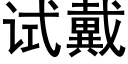 试戴